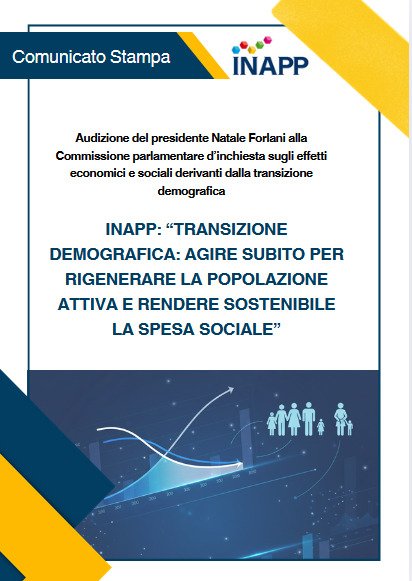 Comunicato Stampa

INAPP

Audizione del presidente Natale Forlani alla Commissione parlamentare d'inchiesta sugli effetti economici e sociali derivanti dalla transizione demografica

INAPP: "TRANSIZIONE DEMOGRAFICA: AGIRE SUBITO PER RIGENERARE LA POPOLAZIONE ATTIVA E RENDERE SOSTENIBILE LA SPESA SOCIALE"